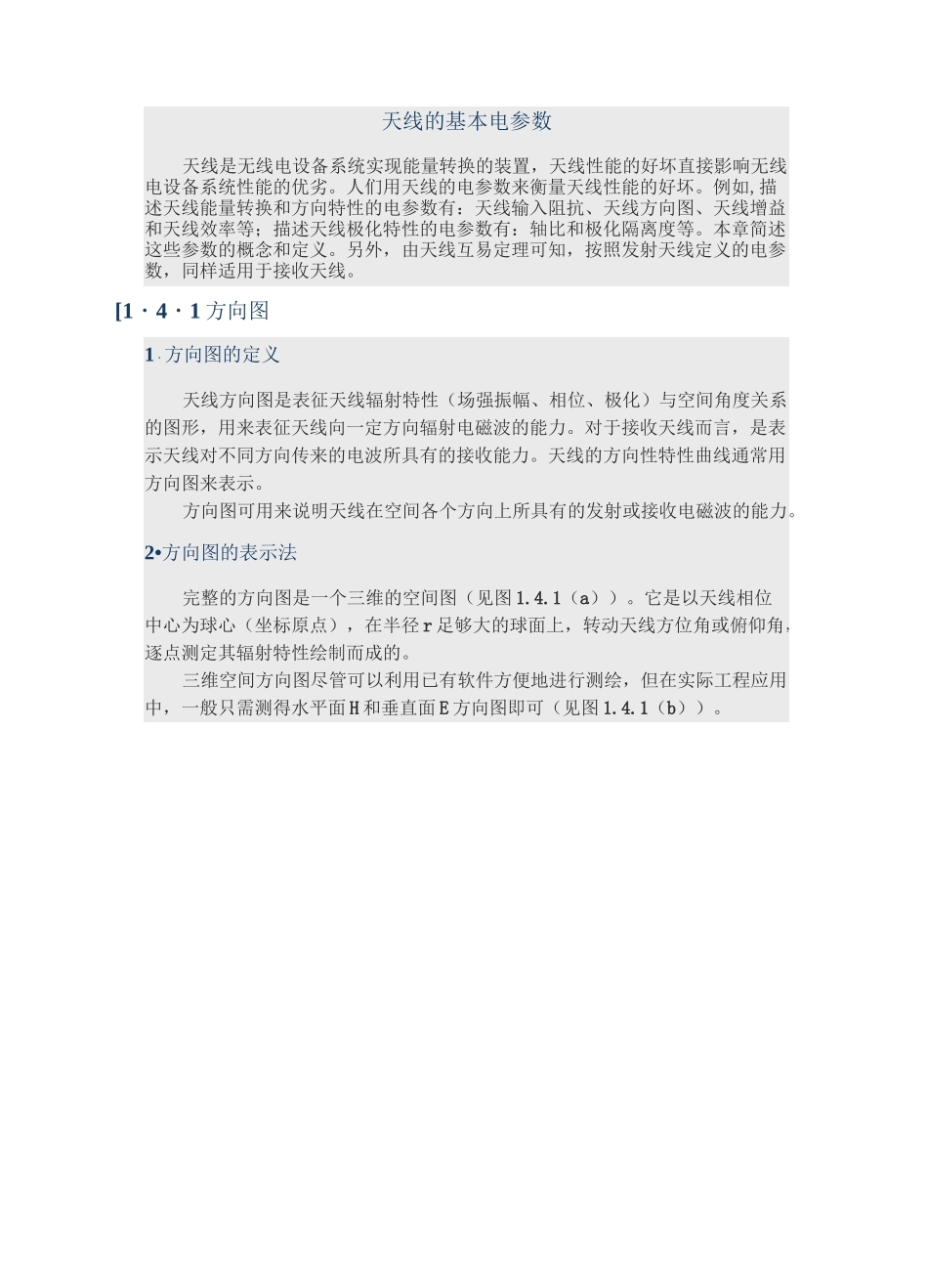 天线的基本电参数

天线是无线电设备系统实现能量转换的装置，天线性能的好坏直接影响无线电设备系统性能的优劣。人们用天线的电参数来衡量天线性能的好坏。例如，描述天线能量转换和方向特性的电参数有：天线输入阻抗、天线方向图、天线增益和天线效率等；描述天线极化特性的电参数有：轴比和极化隔离度等。本章简述这些参数的概念和定义。另外，由天线互易定理可知，按照发射天线定义的电参数，同样适用于接收天线。

[1・4・1 方向图

1.方向图的定义

天线方向图是表征天线辐射特性（场强振幅、相位、极化）与空间角度关系的图形，用来表征天线向一定方向辐射电磁波的能力。对于接收天线而言，是表示天线对不同方向传来的电波所具有的接收能力。天线的方向性特性曲线通常用方向图来表示。

方向图可用来说明天线在空间各个方向上所具有的发射或接收电磁波的能力。

2•方向图的表示法

完整的方向图是一个三维的空间图（见图1.4.1（a））。它是以天线相位中心为球心（坐标原点），在半径r足够大的球面上，转动天线方位角或俯仰角，逐点测定其辐射特性绘制而成的。

三维空间方向图尽管可以利用已有软件方便地进行测绘，但在实际工程应用中，一般只需测得水平面H和垂直面E方向图即可（见图1.4.1（b））。